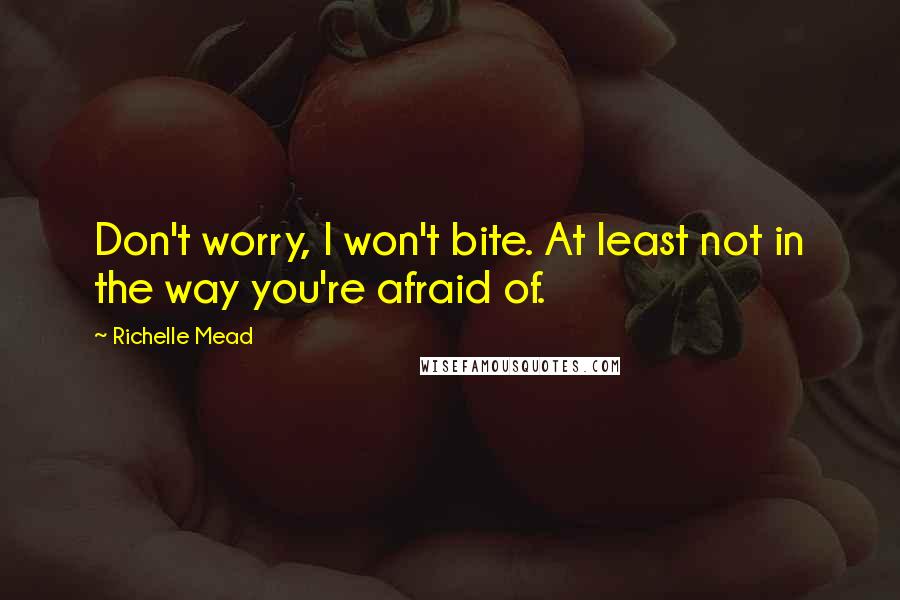 Don't worry, I won't bite. At least not in the way you're afraid of.

~ Richelle Mead

WISEFAMOUSQUOTES.COM